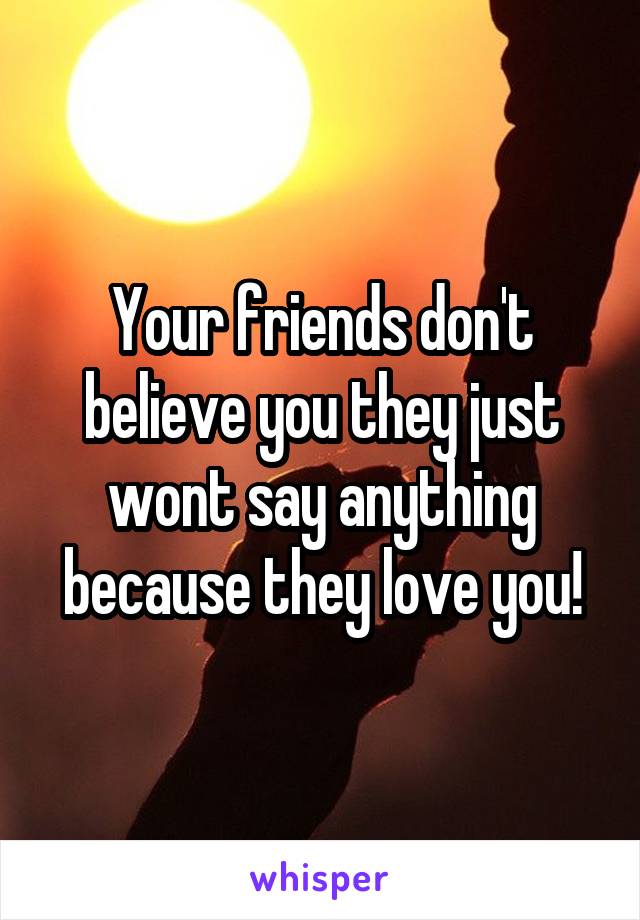 Your friends don't believe you they just wont say anything because they love you!

whisper